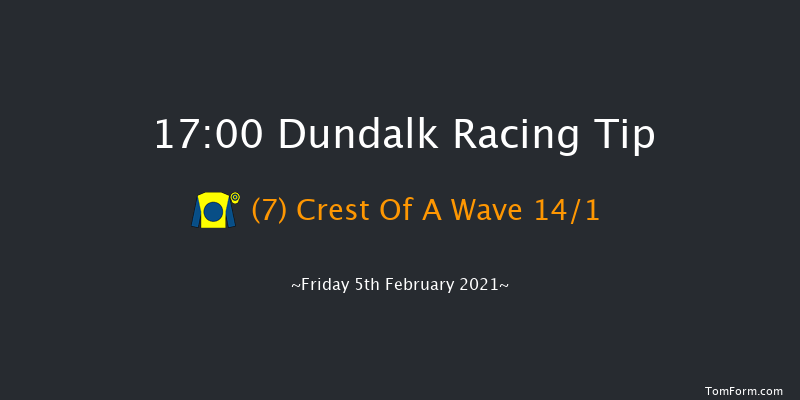 17:00 Dundalk Racing Tip

(7) Crest Of A Wave 14/1

~Friday 5th February 2021~

TomForm.com